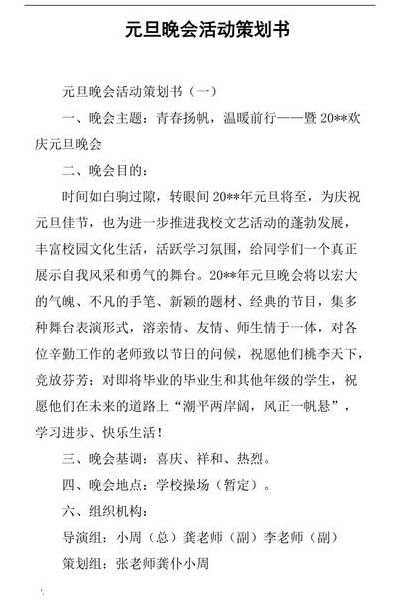 元旦晚会活动策划书

元旦晚会活动策划书（一）

一、晚会主题：青春扬帆，温暖前行——暨 20**欢庆元旦晚会

二、晚会目的：

时间如白驹过隙，转眼间 20**年元旦将至，为庆祝元旦佳节，也为进一步推进我校文艺活动的蓬勃发展，丰富校园文化生活，活跃学习氛围，给同学们一个真正展示自我风采和勇气的舞台。20**年元旦晚会将以宏大的气魄、不凡的手笔、新颖的题材、经典的节目，集多种舞台表演形式，溶亲情、友情、师生情于一体，对各位辛勤工作的老师致以节日的问候，祝愿他们桃李天下，竞放芬芳；对即将毕业的毕业生和其他年级的学生，祝愿他们在未来的道路上“潮平两岸阔，风正一帆悬”，学习进步、快乐生活！

三、晚会基调：喜庆、祥和、热烈。

四、晚会地点：学校操场（暂定）。

六、组织机构：

导演组：小周（总）龚老师（副）李老师（副）

策划组：张老师龚仆小周